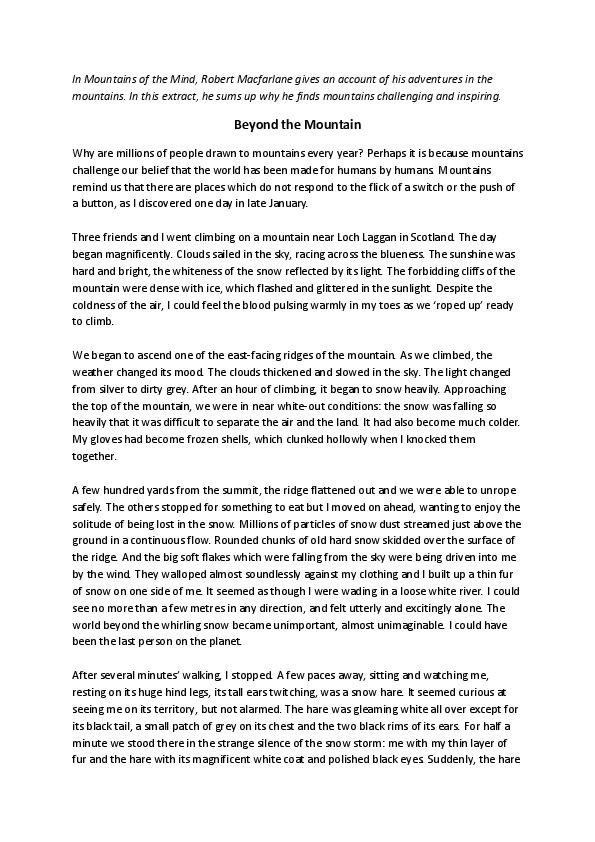 In Mountains of the Mind, Robert Macfarlane gives an account of his adventures in the mountains. In this extract, he sums up why he finds mountains challenging and inspiring.

Beyond the Mountain

Why are millions of people drawn to mountains every year? Perhaps it is because mountains challenge our belief that the world has been made for humans by humans. Mountains remind us that there are places which do not respond to the flick of a switch or the push of a button, as I discovered one day in late January.

Three friends and I went climbing on a mountain near Loch Laggan in Scotland. The day began magnificently. Clouds sailed in the sky, racing across the blueness. The sunshine was hard and bright, the whiteness of the snow reflected by its light. The forbidding cliffs of the mountain were dense with ice, which flashed and glittered in the sunlight. Despite the coldness of the air, I could feel the blood pulsing warmly in my toes as we 'roped up' ready to climb.

We began to ascend one of the east-facing ridges of the mountain. As we climbed, the weather changed its mood. The clouds thickened and slowed in the sky. The light changed from silver to dirty grey. After an hour of climbing, it began to snow heavily. Approaching the top of the mountain, we were in near white-out conditions: the snow was falling so heavily that it was difficult to separate the air and the land. It had also become much colder. My gloves had become frozen shells, which clunked hollowly when I knocked them together.

A few hundred yards from the summit, the ridge flattened out and we were able to unrope safely. The others stopped for something to eat but I moved on ahead, wanting to enjoy the solitude of being lost in the snow. Millions of particles of snow dust streamed just above the ground in a continuous flow. Rounded chunks of old hard snow skidded over the surface of the ridge. And the big soft flakes which were falling from the sky were being driven into me by the wind. They walloped almost soundlessly against my clothing and I built up a thin fur of snow on one side of me. It seemed as though I were wading in a loose white river. I could see no more than a few metres in any direction, and felt utterly and excitingly alone. The world beyond the whirling snow became unimportant, almost unimaginable. I could have been the last person on the planet.

After several minutes' walking, I stopped. A few paces away, sitting and watching me, resting on its huge hind legs, its tall ears twitching, was a snow hare. It seemed curious at seeing me on its territory, but not alarmed. The hare was gleaming white all over except for its black tail, a small patch of grey on its chest and the two black rims of its ears. For half a minute we stood there in the strange silence of the snow storm: me with my thin layer of fur and the hare with its magnificent white coat and polished black eyes. Suddenly, the hare